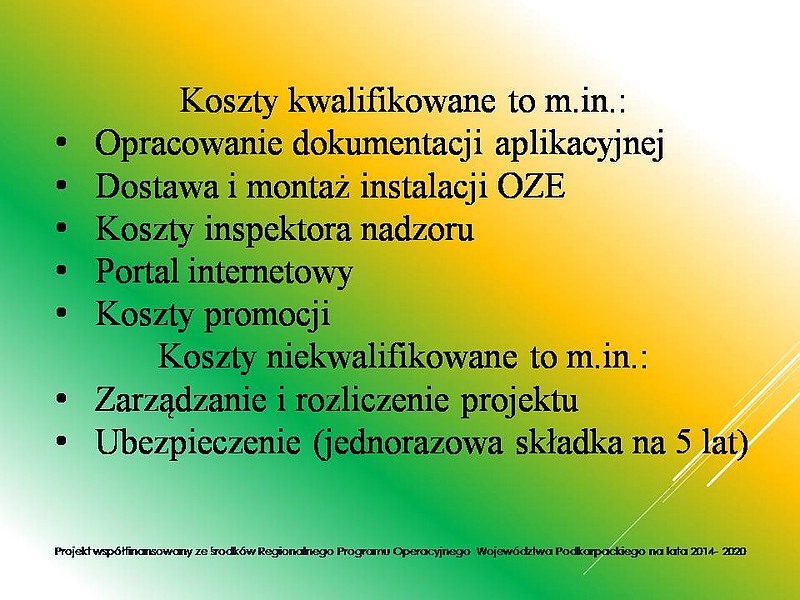 Koszty kwalifikowane to m.in.:
• Opracowanie dokumentacji aplikacyjnej
• Dostawa i montaż instalacji OZE
• Koszty inspektora nadzoru
• Portal internetowy
• Koszty promocji

Koszty niekwalifikowane to m.in.:
• Zarządzanie i rozliczenie projektu
• Ubezpieczenie (jednorazowa składka na 5 lat)

Projekt współfinansowany ze środków Regionalnego Programu Operacyjnego Województwa Podkarpackiego na lata 2014- 2020